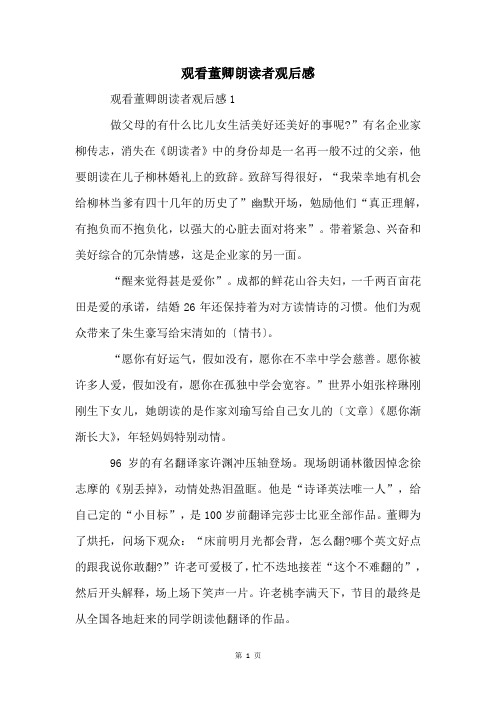 观看董卿朗读者观后感

观看董卿朗读者观后感 1

做父母的有什么比儿女生活美好还美好的事呢?”有名企业家柳传志，消失在《朗读者》中的身份却是一名再一般不过的父亲，他要朗读在儿子柳林婚礼上的致辞。致辞写得很好，“我荣幸地有机会给柳林当爹有四十几年的历史了”幽默开场，勉励他们“真正理解，有抱负而不抱负化，以强大的心脏去面对将来”。带着紧急、兴奋和美好综合的冗杂情感，这是企业家的另一面。

“醒来觉得甚是爱你”。成都的鲜花山谷夫妇，一千两百亩花田是爱的承诺，结婚 26 年还保持着为对方读情诗的习惯。他们为观众带来了朱生豪写给宋清如的〔情书〕。

“愿你有好运气，假如没有，愿你在不幸中学会慈善。愿你被许多人爱，假如没有，愿你在孤独中学会宽容。”世界小姐张梓琳刚刚生下女儿，她朗读的是作家刘瑜写给自己女儿的〔文章〕《愿你渐渐长大》，年轻妈妈特别动情。

96 岁的有名翻译家许渊冲压轴登场。现场朗诵林徽因悼念徐志摩的《别丢掉》，动情处热泪盈眶。他是“诗译英法唯一人”，给自己定的“小目标”，是 100 岁前翻译完莎士比亚全部作品。董卿为了烘托，问场下观众：“床前明月光都会背，怎么翻?哪个英文好点的跟我说你敢翻?”许老可爱极了，忙不迭地接茬“这个不难翻的”，然后开头解释，场上场下笑声一片。许老桃李满天下，节目的最终是从全国各地赶来的同学朗读他翻译的作品。

第 1 页